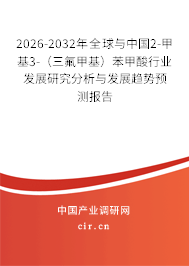 2026-2032年全球与中国2-甲基3-（三氟甲基）苯甲酸行业发展研究分析与发展趋势预测报告

中国产业调研网
cir.cn